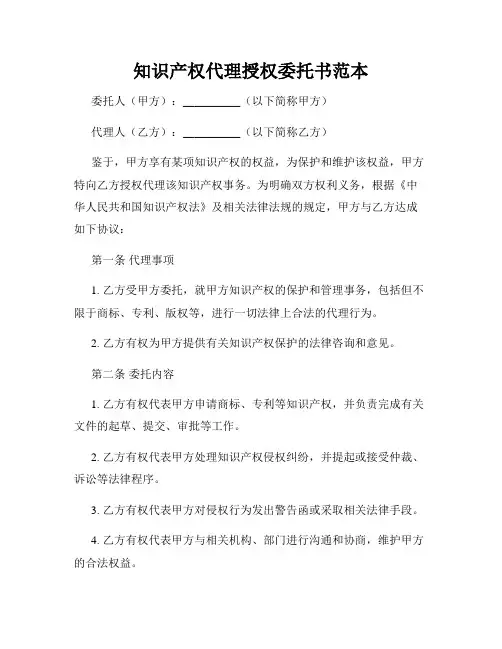 知识产权代理授权委托书范本

委托人（甲方）：__________（以下简称甲方）

代理人（乙方）：__________（以下简称乙方）

鉴于，甲方享有某项知识产权的权益，为保护和维护该权益，甲方特向乙方授权代理该知识产权事务。为明确双方权利义务，根据《中华人民共和国知识产权法》及相关法律法规的规定，甲方与乙方达成如下协议：

第一条 代理事项

1. 乙方受甲方委托，就甲方知识产权的保护和管理事务，包括但不限于商标、专利、版权等，进行一切法律上合法的代理行为。

2. 乙方有权为甲方提供有关知识产权保护的法律咨询和意见。

第二条 委托内容

1. 乙方有权代表甲方申请商标、专利等知识产权，并负责完成有关文件的起草、提交、审批等工作。

2. 乙方有权代表甲方处理知识产权侵权纠纷，并提起或接受仲裁、诉讼等法律程序。

3. 乙方有权代表甲方对侵权行为发出警告函或采取相关法律手段。

4. 乙方有权代表甲方与相关机构、部门进行沟通和协商，维护甲方的合法权益。